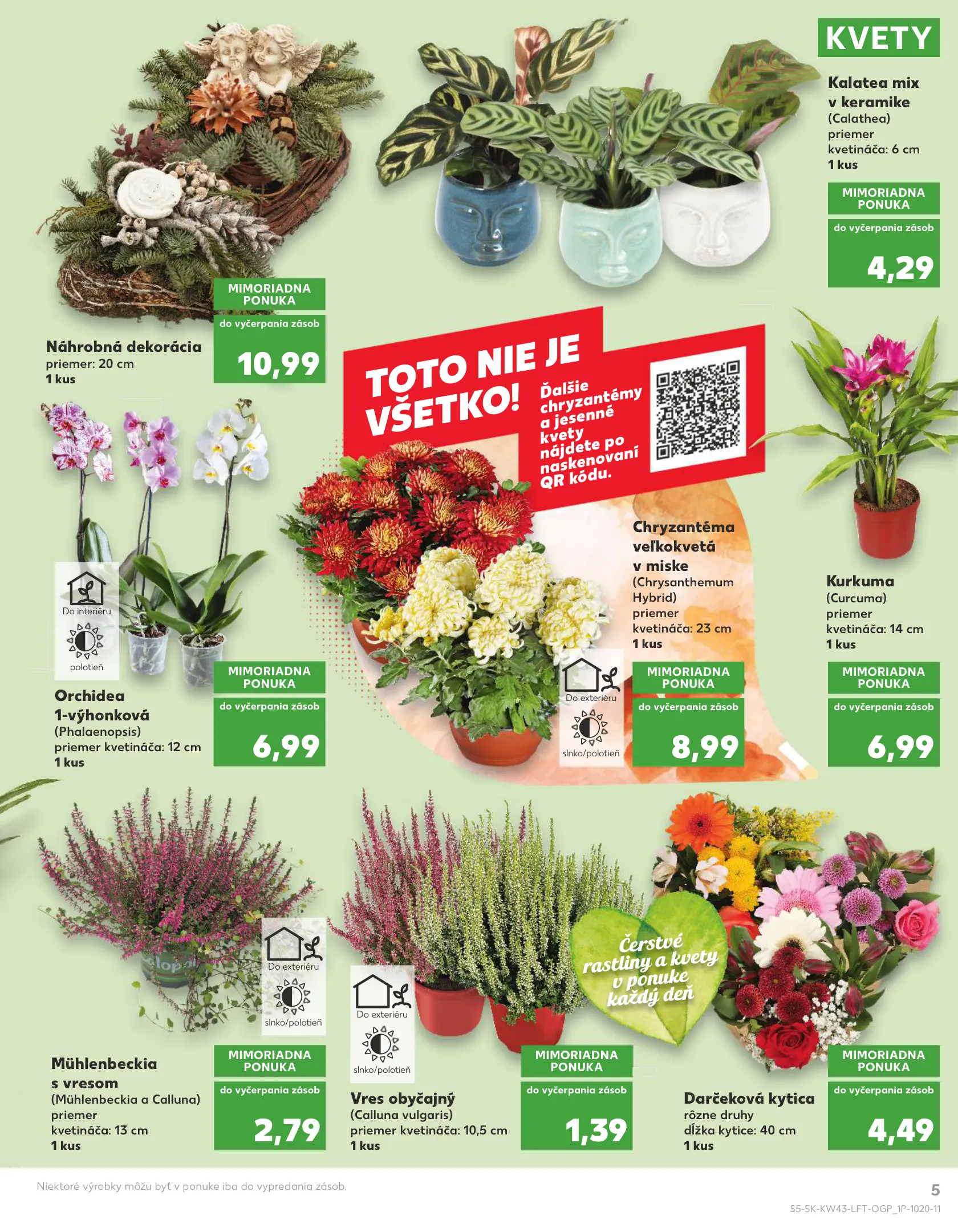 KVETY

Kalatea mix v keramike
(Calathea)
priemer kvetináča: 6 cm
1 kus

MIMORIADNA PONUKA
do vyčerpania zásob
4,29

Náhrobná dekorácia
priemer: 20 cm
1 kus

MIMORIADNA PONUKA
do vyčerpania zásob
10,99

TOTO NIE JE VŠETKO!
Ďalšie chryzantémy a jesenné kvety nájdete po naskenovaní QR kódu.

Do interiéru
polotieň

Orchidea 1-výhonková
(Phalaenopsis)
priemer kvetináča: 12 cm
1 kus

MIMORIADNA PONUKA
do vyčerpania zásob
6,99

Chryzantéma veľkokvetá v miske
(Chrysanthemum Hybrid)
priemer kvetináča: 23 cm
1 kus

Do exteriéru
slnko/polotieň

MIMORIADNA PONUKA
do vyčerpania zásob
8,99

Kurkuma
(Curcuma)
priemer kvetináča: 14 cm
1 kus

MIMORIADNA PONUKA
do vyčerpania zásob
6,99

Do exteriéru
slnko/polotieň

Mühlenbeckia s vresom
(Mühlenbeckia a Calluna)
priemer kvetináča: 13 cm
1 kus

MIMORIADNA PONUKA
do vyčerpania zásob
2,79

Do exteriéru
slnko/polotieň

Vres obyčajný
(Calluna vulgaris)
priemer kvetináča: 10,5 cm
1 kus

MIMORIADNA PONUKA
do vyčerpania zásob
1,39

Čerstvé rastliny a kvety v ponuke každý deň

Darčeková kytica
rôzne druhy
dĺžka kytice: 40 cm
1 kus

MIMORIADNA PONUKA
do vyčerpania zásob
4,49

Niektoré výrobky môžu byť v ponuke iba do vypredania zásob.
5
S5-SK-KW43-LFT-OGP_1P-1020-11